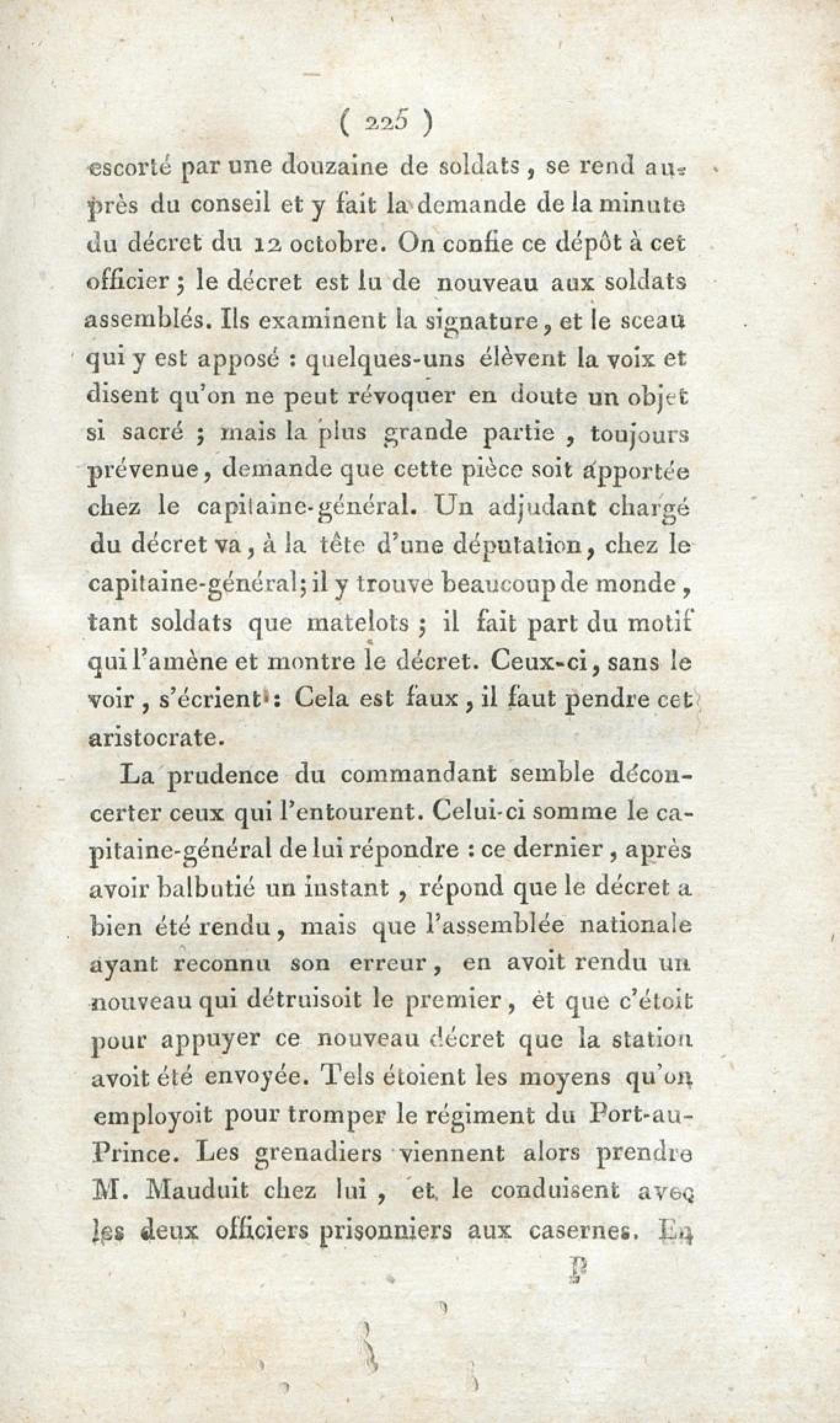 ( 225 )

escorté par une douzaine de soldats, se rend auprès du conseil et y fait la demande de la minute du décret du 12 octobre. On confie ce dépôt à cet officier ; le décret est lu de nouveau aux soldats assemblés. Ils examinent la signature, et le sceau qui y est apposé : quelques-uns élèvent la voix et disent qu'on ne peut révoquer en doute un objet si sacré ; mais la plus grande partie, toujours prévenue, demande que cette pièce soit apportée chez le capitaine-général. Un adjudant chargé du décret va, à la tête d'une députation, chez le capitaine-général; il y trouve beaucoup de monde, tant soldats que matelots ; il fait part du motif qui l'amène et montre le décret. Ceux-ci, sans le voir, s'écrient : Cela est faux, il faut pendre cet aristocrate.

La prudence du commandant semble déconcerter ceux qui l'entourent. Celui-ci somme le capitaine-général de lui répondre : ce dernier, après avoir balbutié un instant, répond que le décret a bien été rendu, mais que l'assemblée nationale ayant reconnu son erreur, en avoit rendu un nouveau qui détruisoit le premier, et que c'étoit pour appuyer ce nouveau décret que la station avoit été envoyée. Tels étoient les moyens qu'on employoit pour tromper le régiment du Port-au-Prince. Les grenadiers viennent alors prendre M. Mauduit chez lui, et le conduisent avec les deux officiers prisonniers aux casernes. En

P